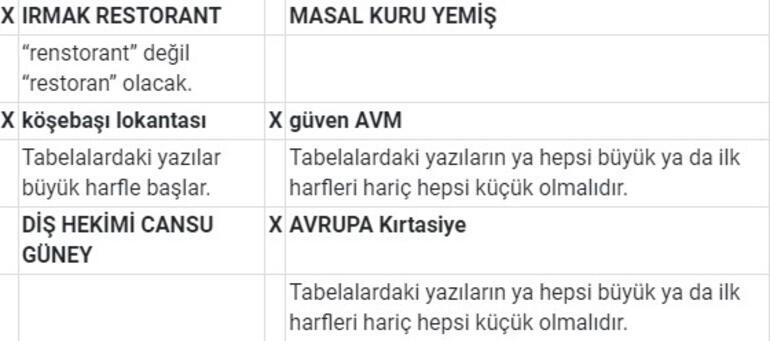 | X | IRMAK RESTORANT | | MASAL KURU YEMİŞ |
|---|---|---|---|
| | “renstorant” değil “restoran” olacak. | | |
| X | köşebaşı lokantası | X | güven AVM |
| | Tabelalardaki yazılar büyük harfle başlar. | | Tabelalardaki yazıların ya hepsi büyük ya da ilk harfleri hariç hepsi küçük olmalıdır. |
| | DİŞ HEKİMİ CANSU GÜNEY | X | AVRUPA Kırtasiye |
| | | | Tabelalardaki yazıların ya hepsi büyük ya da ilk harfleri hariç hepsi küçük olmalıdır. |